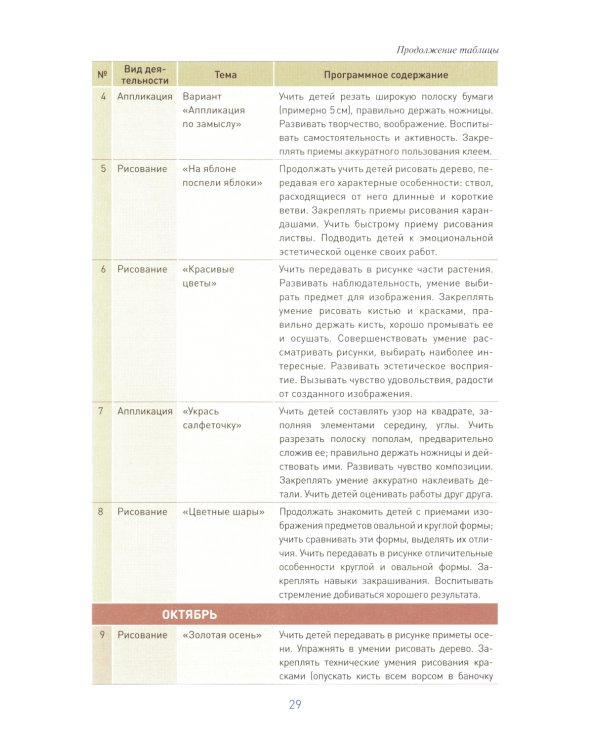 Продолжение таблицы

| № | Вид деятельности | Тема | Программное содержание |
|---|---|---|---|
| 4 | Аппликация | Вариант «Аппликация по замыслу» | Учить детей резать широкую полоску бумаги (примерно 5 см), правильно держать ножницы. Развивать творчество, воображение. Воспитывать самостоятельность и активность. Закреплять приемы аккуратного пользования клеем. |
| 5 | Рисование | «На яблоне поспели яблоки» | Продолжать учить детей рисовать дерево, передавая его характерные особенности: ствол, расходящиеся от него длинные и короткие ветви. Закреплять приемы рисования карандашами. Учить быстрому приему рисования листвы. Подводить детей к эмоциональной эстетической оценке своих работ. |
| 6 | Рисование | «Красивые цветы» | Учить передавать в рисунке части растения. Развивать наблюдательность, умение выбирать предмет для изображения. Закреплять умение рисовать кистью и красками, правильно держать кисть, хорошо промывать ее и осушать. Совершенствовать умение рассматривать рисунки, выбирать наиболее интересные. Развивать эстетическое восприятие. Вызывать чувство удовольствия, радости от созданного изображения. |
| 7 | Аппликация | «Укрась салфеточку» | Учить детей составлять узор на квадрате, заполняя элементами середину, углы. Учить разрезать полоску пополам, предварительно сложив ее; правильно держать ножницы и действовать ими. Развивать чувство композиции. Закреплять умение аккуратно наклеивать детали. Учить детей оценивать работы друг друга. |
| 8 | Рисование | «Цветные шары» | Продолжать знакомить детей с приемами изображения предметов овальной и круглой формы; учить сравнивать эти формы, выделять их отличия. Учить передавать в рисунке отличительные особенности круглой и овальной формы. Закреплять навыки закрашивания. Воспитывать стремление добиваться хорошего результата. |
| ОКТЯБРЬ | | | |
| 9 | Рисование | «Золотая осень» | Учить детей передавать в рисунке приметы осени. Упражнять в умении рисовать дерево. Закреплять технические умения рисования красками (опускать кисть всем ворсом в баночку |

29